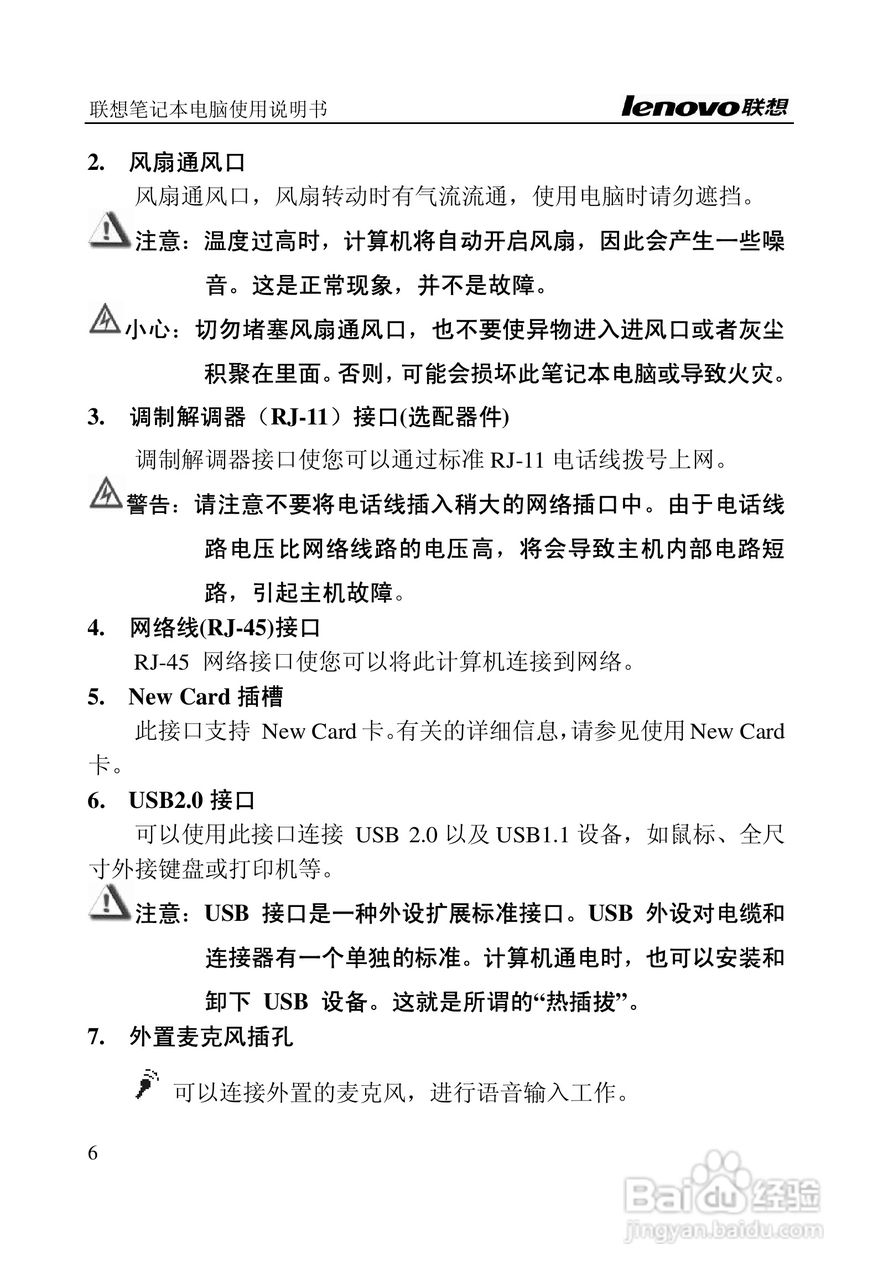 联想笔记本电脑使用说明书

lenovo联想

2. 风扇通风口

风扇通风口，风扇转动时有气流流通，使用电脑时请勿遮挡。

注意：温度过高时，计算机将自动开启风扇，因此会产生一些噪音。这是正常现象，并不是故障。

小心：切勿堵塞风扇通风口，也不要使异物进入进风口或者灰尘积聚在里面。否则，可能会损坏此笔记本电脑或导致火灾。

3. 调制解调器（RJ-11）接口(选配器件)

调制解调器接口使您可以通过标准 RJ-11 电话线拨号上网。

警告：请注意不要将电话线插入稍大的网络插口中。由于电话线路电压比网络线路的电压高，将会导致主机内部电路短路，引起主机故障。

4. 网络线(RJ-45)接口

RJ-45 网络接口使您可以将此计算机连接到网络。

5. New Card 插槽

此接口支持 New Card 卡。有关的详细信息，请参见使用 New Card 卡。

6. USB2.0 接口

可以使用此接口连接 USB 2.0 以及 USB1.1 设备，如鼠标、全尺寸外接键盘或打印机等。

注意：USB 接口是一种外设扩展标准接口。USB 外设对电缆和连接器有一个单独的标准。计算机通电时，也可以安装和卸下 USB 设备。这就是所谓的“热插拔”。

7. 外置麦克风插孔

可以连接外置的麦克风，进行语音输入工作。

6

Baidu经验
jingyan.baidu.com